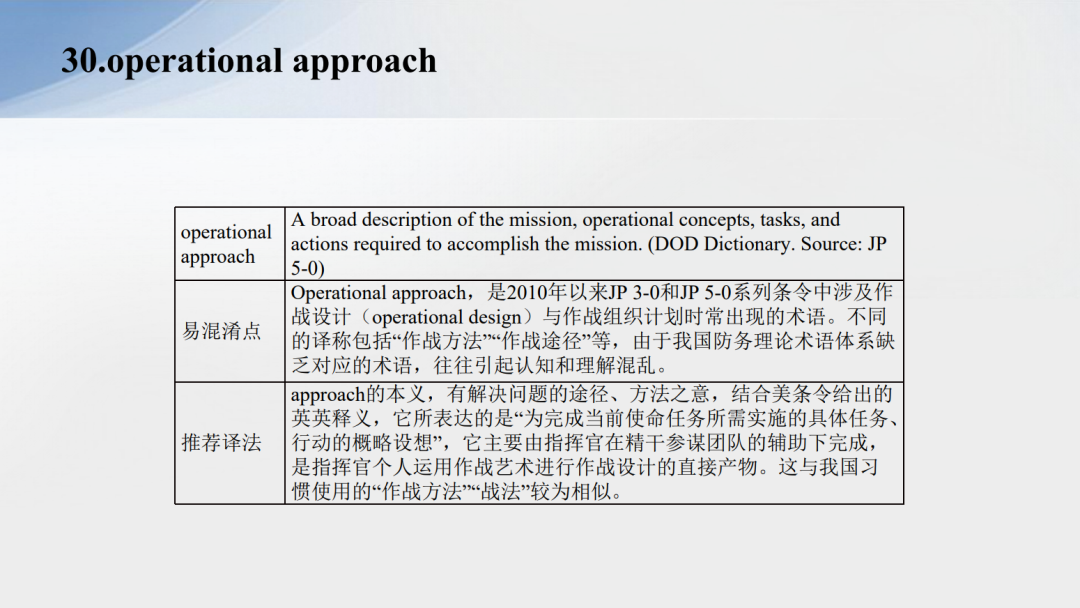 30.operational approach

| operational approach | A broad description of the mission, operational concepts, tasks, and actions required to accomplish the mission. (DOD Dictionary. Source: JP 5-0) |
|---|---|
| 易混淆点 | Operational approach，是2010年以来JP 3-0和JP 5-0系列条令中涉及作战设计（operational design）与作战组织计划时常出现的术语。不同的译称包括“作战方法”“作战途径”等，由于我国防务理论术语体系缺乏对应的术语，往往引起认知和理解混乱。 |
| 推荐译法 | approach的本义，有解决问题的途径、方法之意，结合美条令给出的英英释义，它所表达的是“为完成当前使命任务所需实施的具体任务、行动的概略设想”，它主要由指挥官在精干参谋团队的辅助下完成，是指挥官个人运用作战艺术进行作战设计的直接产物。这与我国习惯使用的“作战方法”“战法”较为相似。 |